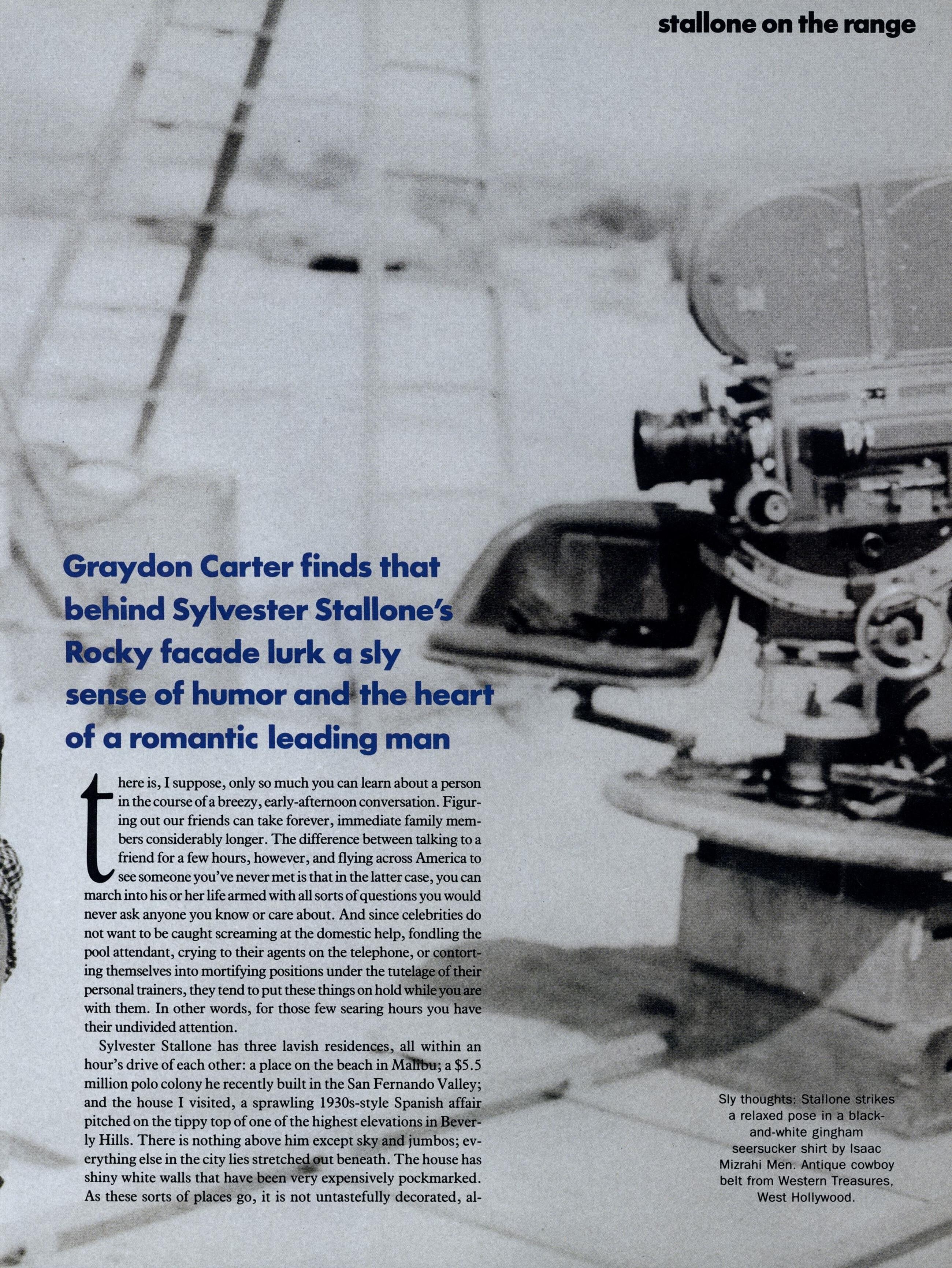 stallone on the range

Graydon Carter finds that behind Sylvester Stallone's Rocky facade lurk a sly sense of humor and the heart of a romantic leading man

there is, I suppose, only so much you can learn about a person in the course of a breezy, early-afternoon conversation. Figuring out our friends can take forever, immediate family members considerably longer. The difference between talking to a friend for a few hours, however, and flying across America to see someone you've never met is that in the latter case, you can march into his or her life armed with all sorts of questions you would never ask anyone you know or care about. And since celebrities do not want to be caught screaming at the domestic help, fondling the pool attendant, crying to their agents on the telephone, or contorting themselves into mortifying positions under the tutelage of their personal trainers, they tend to put these things on hold while you are with them. In other words, for those few searing hours you have their undivided attention.

Sylvester Stallone has three lavish residences, all within an hour's drive of each other: a place on the beach in Malibu; a $5.5 million polo colony he recently built in the San Fernando Valley; and the house I visited, a sprawling 1930s-style Spanish affair pitched on the tippy top of one of the highest elevations in Beverly Hills. There is nothing above him except sky and jumbos; everything else in the city lies stretched out beneath. The house has shiny white walls that have been very expensively pockmarked. As these sorts of places go, it is not untastefully decorated, al-

Sly thoughts: Stallone strikes a relaxed pose in a black-and-white gingham seersucker shirt by Isaac Mizrahi Men. Antique cowboy belt from Western Treasures, West Hollywood.